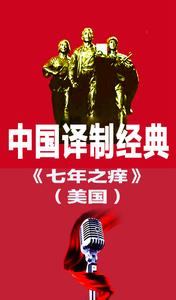 中国译制经典

《七年之痒》
（美国）